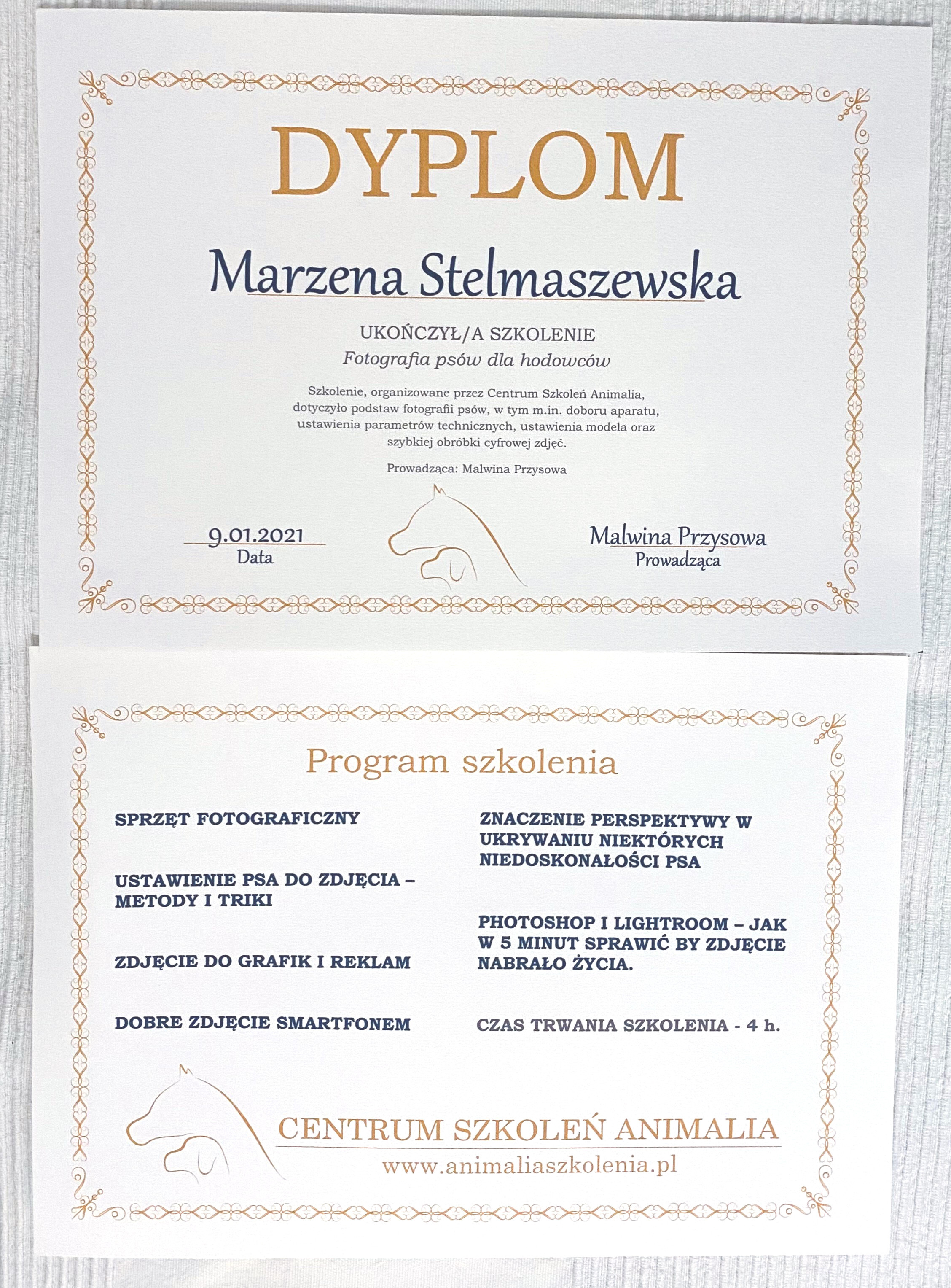 DYPLOM

Marzena Stelmaszewska

UKOŃCZYŁ/A SZKOLENIE
Fotografia psów dla hodowców

Szkolenie, organizowane przez Centrum Szkoleń Animalia, dotyczyło podstaw fotografii psów, w tym m.in. doboru aparatu, ustawienia parametrów technicznych, ustawienia modela oraz szybkiej obróbki cyfrowej zdjęć.

Prowadząca: Malwina Przysowa

9.01.2021
Data

Malwina Przysowa
Prowadząca

Program szkolenia

SPRZĘT FOTOGRAFICZNY

USTAWIENIE PSA DO ZDJĘCIA – METODY I TRIKI

ZDJĘCIE DO GRAFIK I REKLAM

DOBRE ZDJĘCIE SMARTFONEM

ZNACZENIE PERSPEKTYWY W UKRYWANIU NIEKTÓRYCH NIEDOSKONAŁOŚCI PSA

PHOTOSHOP I LIGHTROOM – JAK W 5 MINUT SPRAWIĆ BY ZDJĘCIE NABRAŁO ŻYCIA.

CZAS TRWANIA SZKOLENIA - 4 h.

CENTRUM SZKOLEŃ ANIMALIA
www.animaliaszkolenia.pl